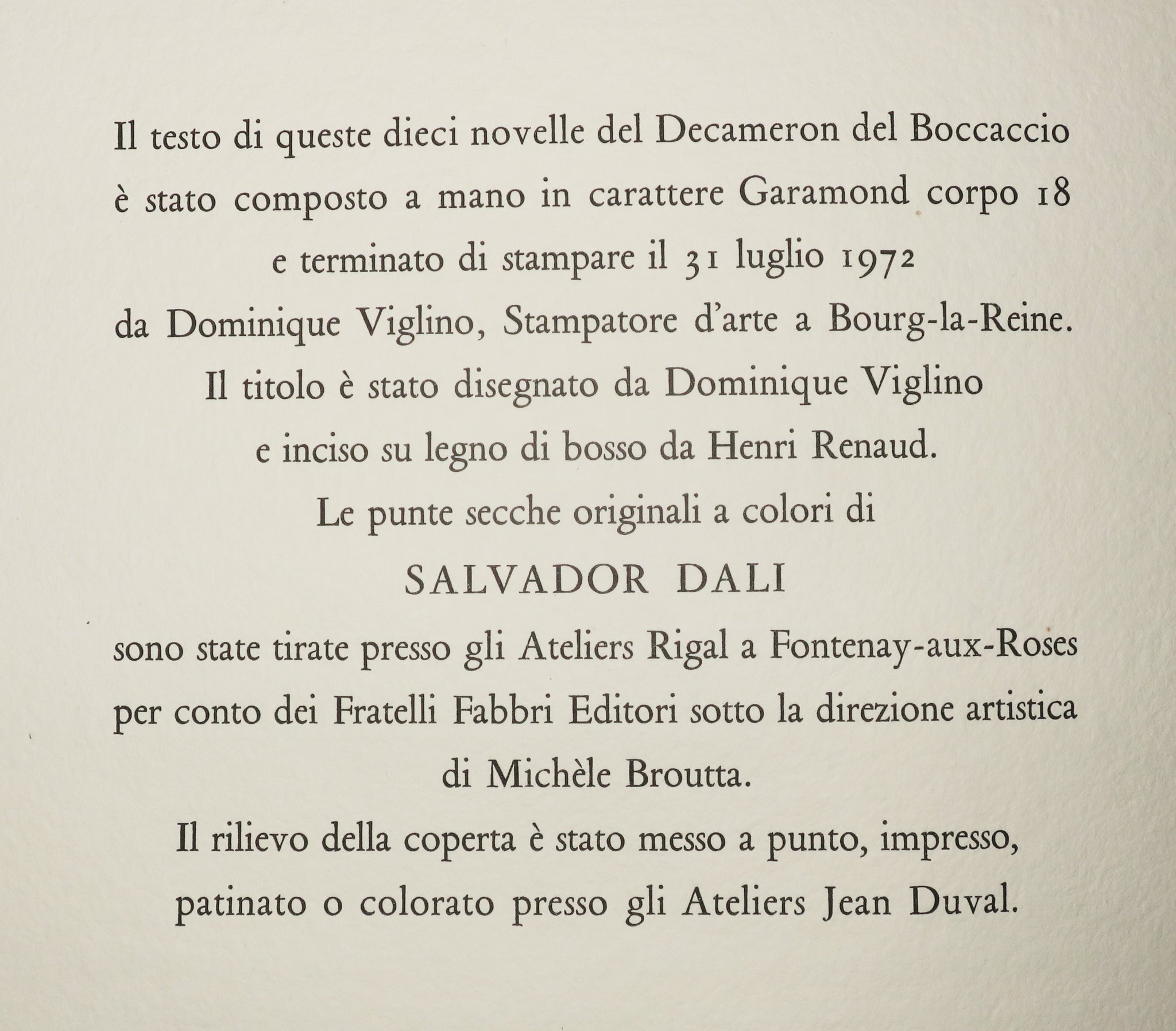 Il testo di queste dieci novelle del Decameron del Boccaccio è stato composto a mano in carattere Garamond corpo 18 e terminato di stampare il 31 luglio 1972 da Dominique Viglino, Stampatore d'arte a Bourg-la-Reine. Il titolo è stato disegnato da Dominique Viglino e inciso su legno di bosso da Henri Renaud. Le punte secche originali a colori di

SALVADOR DALI

sono state tirate presso gli Ateliers Rigal a Fontenay-aux-Roses per conto dei Fratelli Fabbri Editori sotto la direzione artistica di Michèle Broutta. Il rilievo della coperta è stato messo a punto, impresso, patinato o colorato presso gli Ateliers Jean Duval.